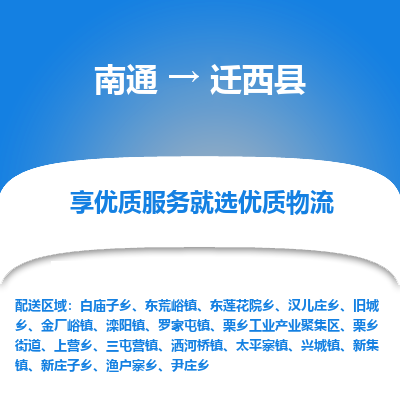 南通 → 迁西县

享优质服务就选优质物流

配送区域：白庙子乡、东荒峪镇、东莲花院乡、汉儿庄乡、旧城乡、金厂峪镇、滦阳镇、罗家屯镇、栗乡工业产业聚集区、栗乡街道、上营乡、三屯营镇、洒河桥镇、太平寨镇、兴城镇、新集镇、新庄子乡、渔户寨乡、尹庄乡